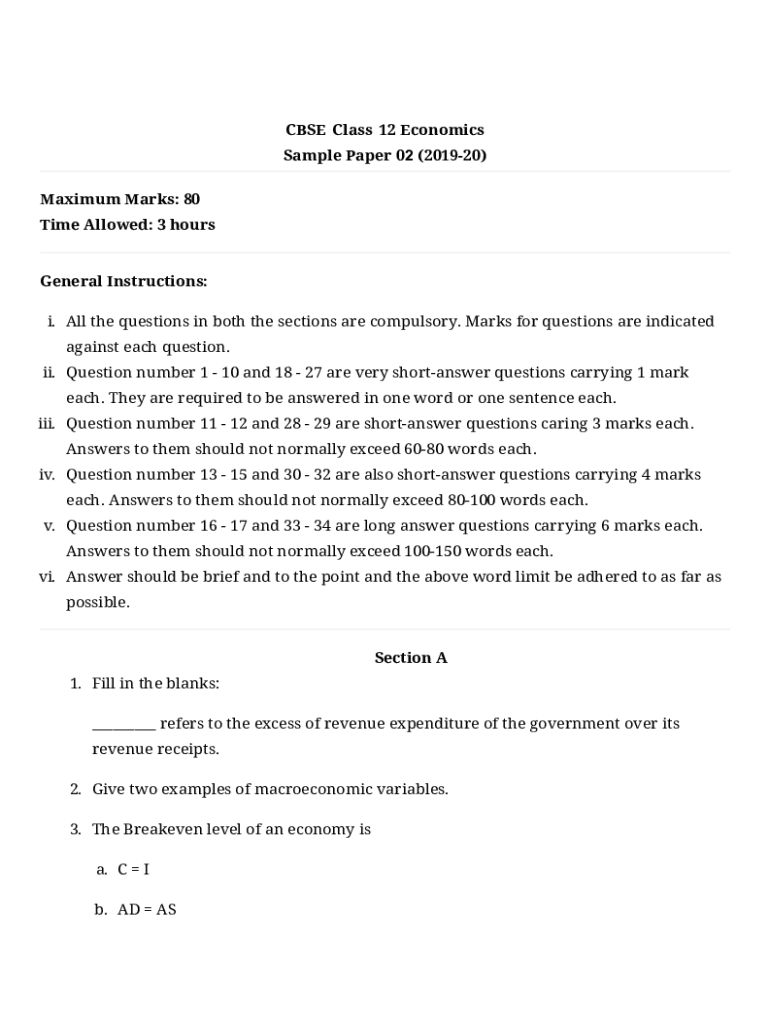 CBSE Class 12 Economics
Sample Paper 02 (2019-20)

Maximum Marks: 80
Time Allowed: 3 hours

General Instructions:

i. All the questions in both the sections are compulsory. Marks for questions are indicated against each question.
ii. Question number 1 - 10 and 18 - 27 are very short-answer questions carrying 1 mark each. They are required to be answered in one word or one sentence each.
iii. Question number 11 - 12 and 28 - 29 are short-answer questions caring 3 marks each. Answers to them should not normally exceed 60-80 words each.
iv. Question number 13 - 15 and 30 - 32 are also short-answer questions carrying 4 marks each. Answers to them should not normally exceed 80-100 words each.
v. Question number 16 - 17 and 33 - 34 are long answer questions carrying 6 marks each. Answers to them should not normally exceed 100-150 words each.
vi. Answer should be brief and to the point and the above word limit be adhered to as far as possible.

Section A

1. Fill in the blanks:

_________ refers to the excess of revenue expenditure of the government over its revenue receipts.

2. Give two examples of macroeconomic variables.

3. The Breakeven level of an economy is

a. C = I

b. AD = AS